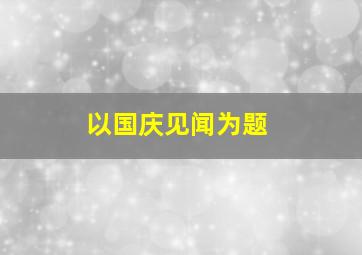 以国庆见闻为题